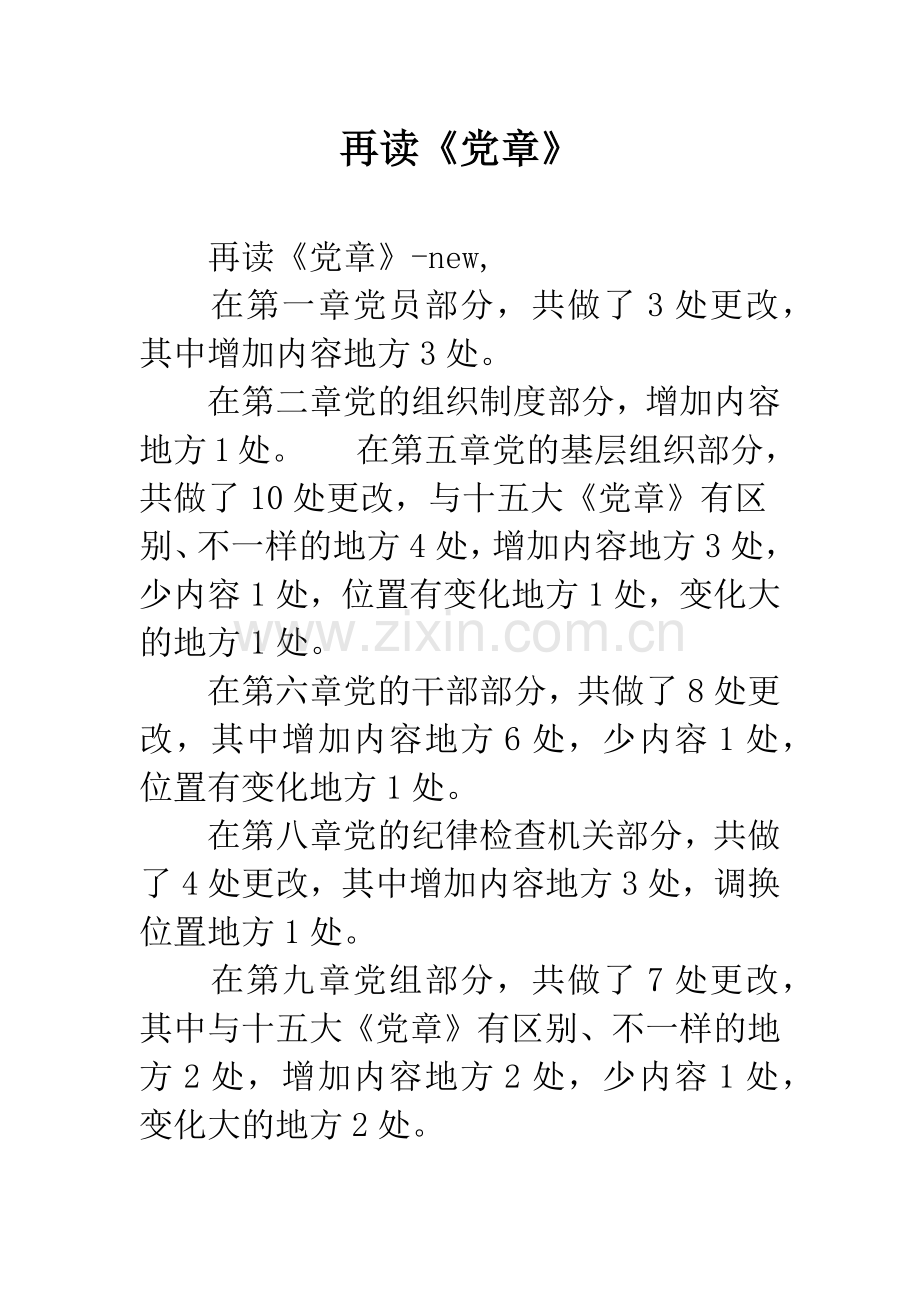 再读《党章》

再读《党章》-new,

在第一章党员部分，共做了3处更改，其中增加内容地方3处。

在第二章党的组织制度部分，增加内容地方1处。 在第五章党的基层组织部分，共做了10处更改，与十五大《党章》有区别、不一样的地方4处，增加内容地方3处，少内容1处，位置有变化地方1处，变化大的地方1处。

在第六章党的干部部分，共做了8处更改，其中增加内容地方6处，少内容1处，位置有变化地方1处。

在第八章党的纪律检查机关部分，共做了4处更改，其中增加内容地方3处，调换位置地方1处。

在第九章党组部分，共做了7处更改，其中与十五大《党章》有区别、不一样的地方2处，增加内容地方2处，少内容1处，变化大的地方2处。

www.zixin.com.cn